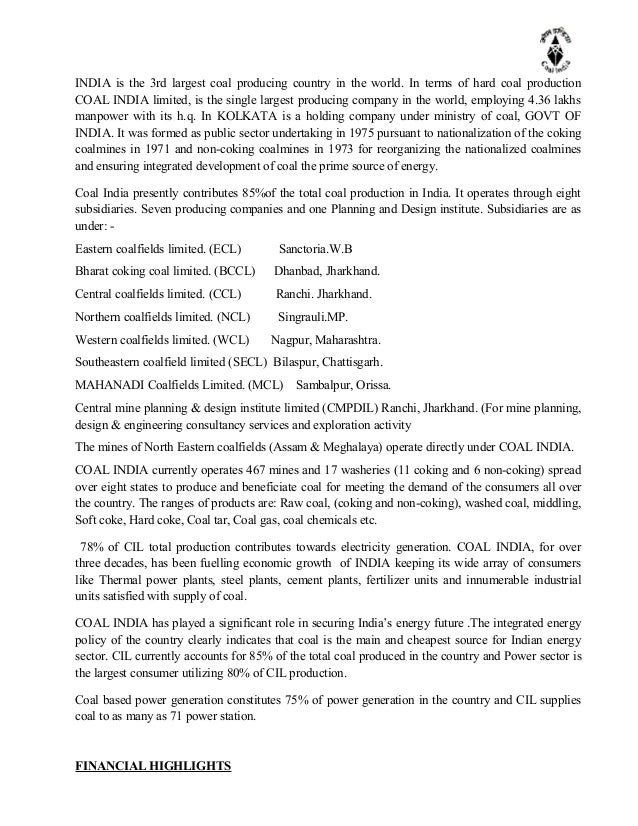 Coal India

INDIA is the 3rd largest coal producing country in the world. In terms of hard coal production COAL INDIA limited, is the single largest producing company in the world, employing 4.36 lakhs manpower with its h.q. In KOLKATA is a holding company under ministry of coal, GOVT OF INDIA. It was formed as public sector undertaking in 1975 pursuant to nationalization of the coking coalmines in 1971 and non-coking coalmines in 1973 for reorganizing the nationalized coalmines and ensuring integrated development of coal the prime source of energy.

Coal India presently contributes 85%of the total coal production in India. It operates through eight subsidiaries. Seven producing companies and one Planning and Design institute. Subsidiaries are as under: -

Eastern coalfields limited. (ECL) Sanctoria.W.B

Bharat coking coal limited. (BCCL) Dhanbad, Jharkhand.

Central coalfields limited. (CCL) Ranchi. Jharkhand.

Northern coalfields limited. (NCL) Singrauli.MP.

Western coalfields limited. (WCL) Nagpur, Maharashtra.

Southeastern coalfield limited (SECL) Bilaspur, Chattisgarh.

MAHANADI Coalfields Limited. (MCL) Sambalpur, Orissa.

Central mine planning & design institute limited (CMPDIL) Ranchi, Jharkhand. (For mine planning, design & engineering consultancy services and exploration activity

The mines of North Eastern coalfields (Assam & Meghalaya) operate directly under COAL INDIA.

COAL INDIA currently operates 467 mines and 17 washeries (11 coking and 6 non-coking) spread over eight states to produce and beneficiate coal for meeting the demand of the consumers all over the country. The ranges of products are: Raw coal, (coking and non-coking), washed coal, middling, Soft coke, Hard coke, Coal tar, Coal gas, coal chemicals etc.

78% of CIL total production contributes towards electricity generation. COAL INDIA, for over three decades, has been fuelling economic growth of INDIA keeping its wide array of consumers like Thermal power plants, steel plants, cement plants, fertilizer units and innumerable industrial units satisfied with supply of coal.

COAL INDIA has played a significant role in securing India's energy future .The integrated energy policy of the country clearly indicates that coal is the main and cheapest source for Indian energy sector. CIL currently accounts for 85% of the total coal produced in the country and Power sector is the largest consumer utilizing 80% of CIL production.

Coal based power generation constitutes 75% of power generation in the country and CIL supplies coal to as many as 71 power station.

FINANCIAL HIGHLIGHTS